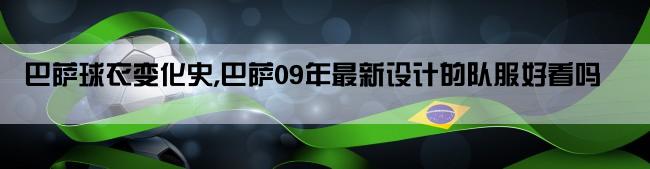 巴萨球衣变化史,巴萨09年最新设计的队服好看吗